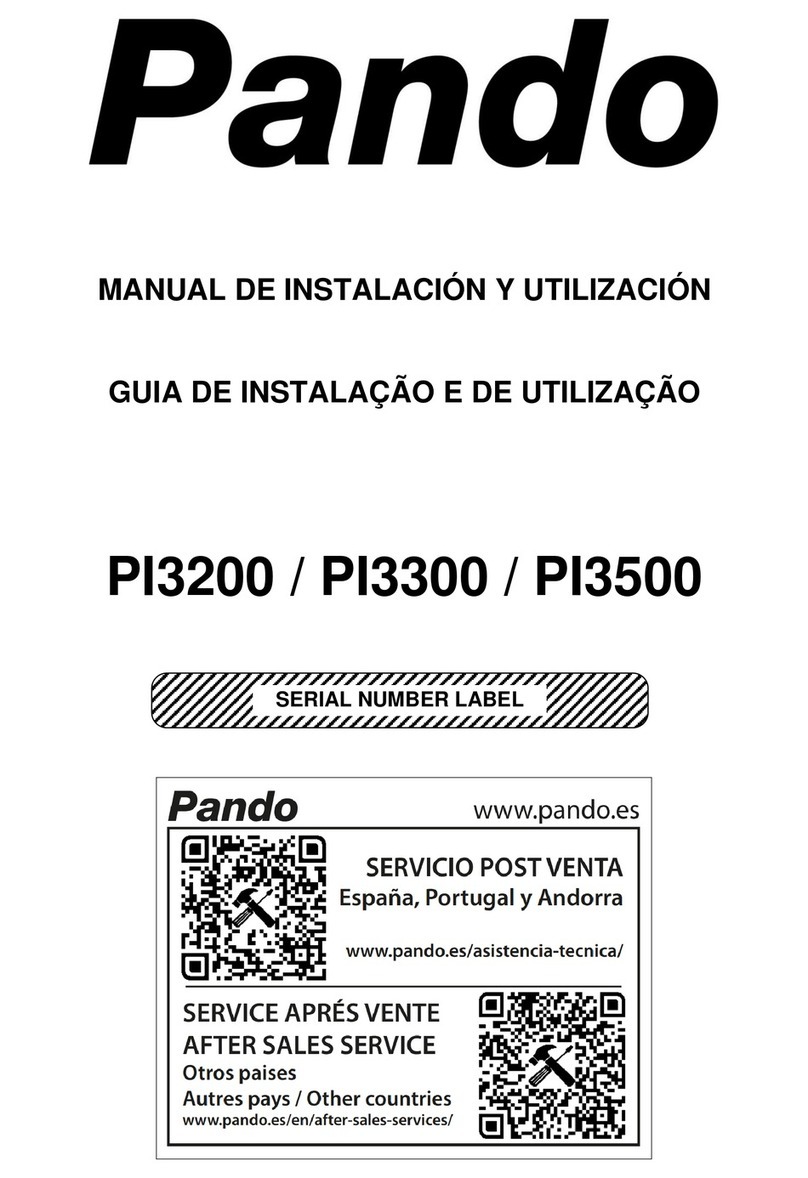 Pando

MANUAL DE INSTALACIÓN Y UTILIZACIÓN

GUIA DE INSTALAÇÃO E DE UTILIZAÇÃO

PI3200 / PI3300 / PI3500

SERIAL NUMBER LABEL

Pando www.pando.es

SERVICIO POST VENTA
España, Portugal y Andorra

www.pando.es/asistencia-tecnica/

SERVICE APRÉS VENTE
AFTER SALES SERVICE
Otros paises
Autres pays / Other countries
www.pando.es/en/after-sales-services/